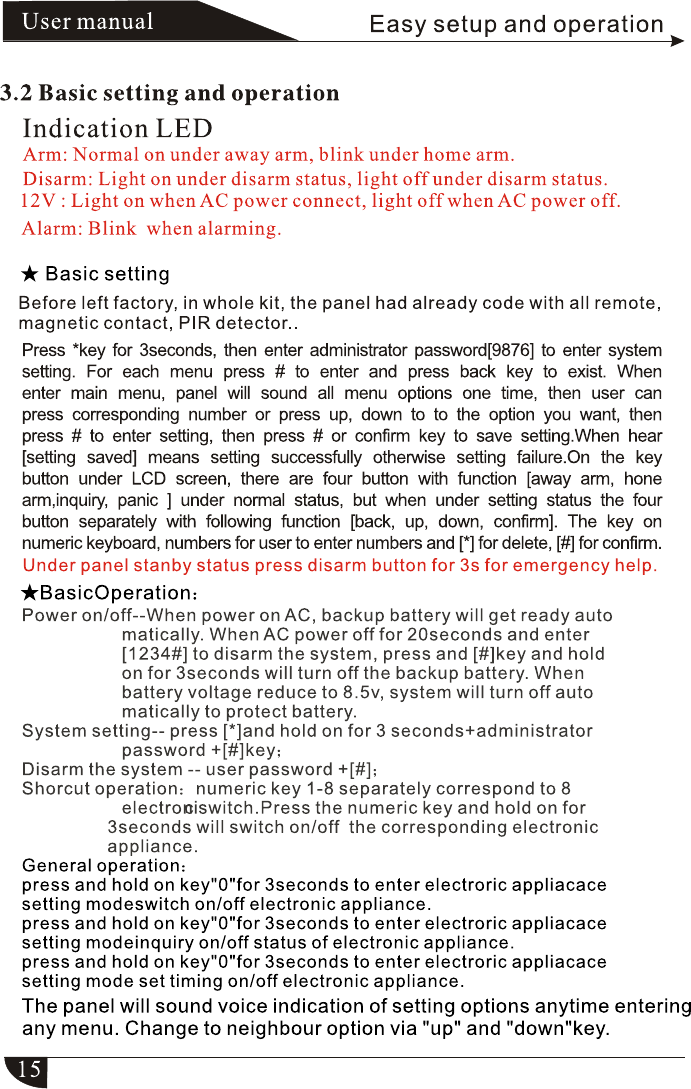 User manual

Easy setup and operation

3.2 Basic setting and operation

Indication LED

Arm: Normal on under away arm, blink under home arm.
Disarm: Light on under disarm status, light off under disarm status.
12V : Light on when AC power connect, light off when AC power off.
Alarm: Blink when alarming.

★ Basic setting

Before left factory, in whole kit, the panel had already code with all remote, magnetic contact, PIR detector..

Press *key for 3seconds, then enter administrator password[9876] to enter system setting. For each menu press # to enter and press back key to exist. When enter main menu, panel will sound all menu options one time, then user can press corresponding number or press up, down to to the option you want, then press # to enter setting, then press # or confirm key to save setting.When hear [setting saved] means setting successfully otherwise setting failure.On the key button under LCD screen, there are four button with function [away arm, hone arm,inquiry, panic ] under normal status, but when under setting status the four button separately with following function [back, up, down, confirm]. The key on numeric keyboard, numbers for user to enter numbers and [*] for delete, [#] for confirm.
Under panel stanby status press disarm button for 3s for emergency help.

★BasicOperation:

Power on/off--When power on AC, backup battery will get ready auto matically. When AC power off for 20seconds and enter [1234#] to disarm the system, press and [#]key and hold on for 3seconds will turn off the backup battery. When battery voltage reduce to 8.5v, system will turn off auto matically to protect battery.
System setting-- press [*]and hold on for 3 seconds+administrator password +[#]key;
Disarm the system -- user password +[#];
Shorcut operation: numeric key 1-8 separately correspond to 8 electronicswitch.Press the numeric key and hold on for 3seconds will switch on/off the corresponding electronic appliance.
General operation:
press and hold on key"0"for 3seconds to enter electroric appliacace setting modeswitch on/off electronic appliance.
press and hold on key"0"for 3seconds to enter electroric appliacace setting modeinquiry on/off status of electronic appliance.
press and hold on key"0"for 3seconds to enter electroric appliacace setting mode set timing on/off electronic appliance.
The panel will sound voice indication of setting options anytime entering any menu. Change to neighbour option via "up" and "down"key.

15